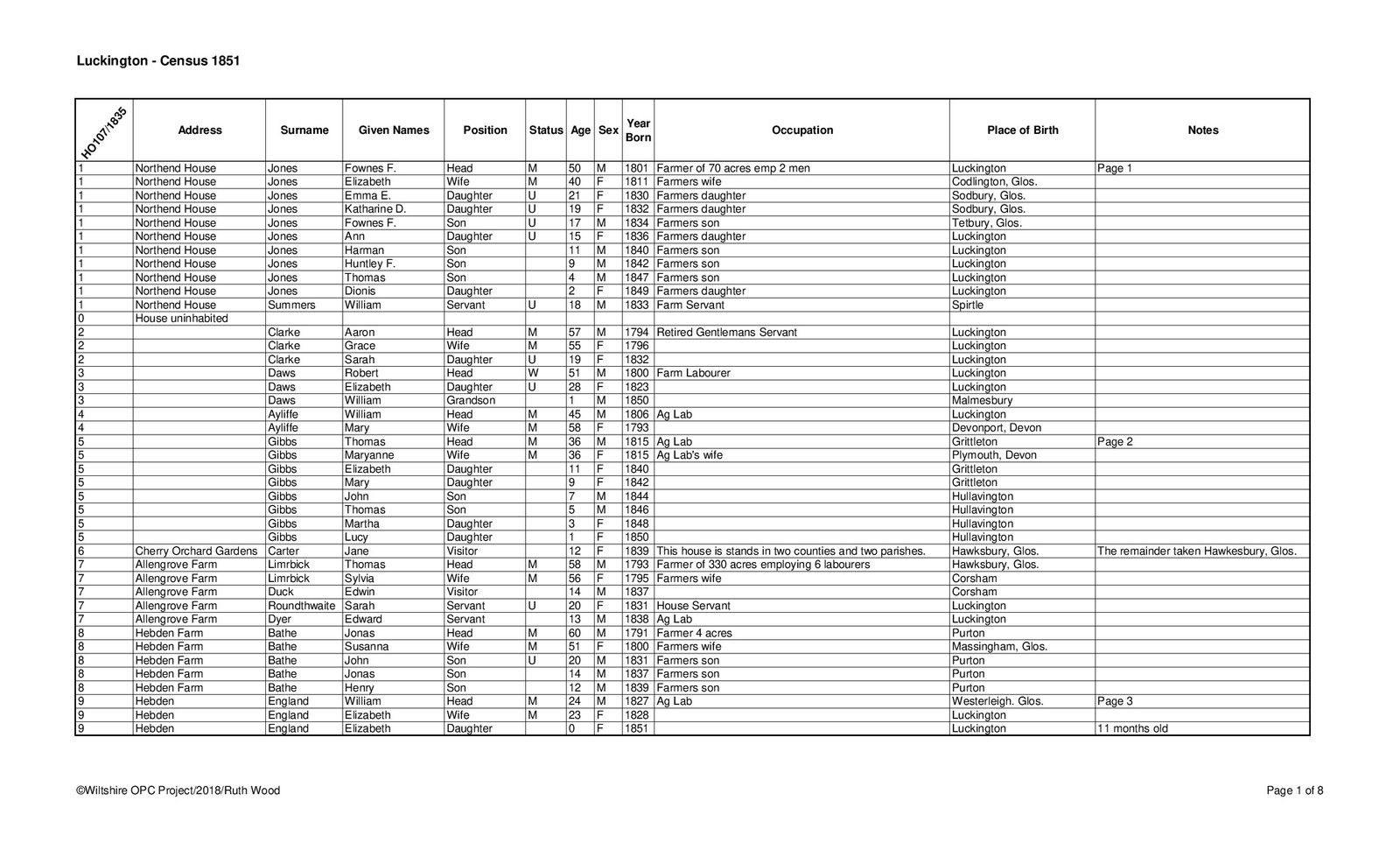 Luckington - Census 1851

| HO107/1835 | Address | Surname | Given Names | Position | Status | Age | Sex | Year Born | Occupation | Place of Birth | Notes |
|---|---|---|---|---|---|---|---|---|---|---|---|
| 1 | Northend House | Jones | Fownes F. | Head | M | 50 | M | 1801 | Farmer of 70 acres emp 2 men | Luckington | Page 1 |
| 1 | Northend House | Jones | Elizabeth | Wife | M | 40 | F | 1811 | Farmers wife | Codlington, Glos. | |
| 1 | Northend House | Jones | Emma E. | Daughter | U | 21 | F | 1830 | Farmers daughter | Sodbury, Glos. | |
| 1 | Northend House | Jones | Katharine D. | Daughter | U | 19 | F | 1832 | Farmers daughter | Sodbury, Glos. | |
| 1 | Northend House | Jones | Fownes F. | Son | U | 17 | M | 1834 | Farmers son | Tetbury, Glos. | |
| 1 | Northend House | Jones | Ann | Daughter | U | 15 | F | 1836 | Farmers daughter | Luckington | |
| 1 | Northend House | Jones | Harman | Son | | 11 | M | 1840 | Farmers son | Luckington | |
| 1 | Northend House | Jones | Huntley F. | Son | | 9 | M | 1842 | Farmers son | Luckington | |
| 1 | Northend House | Jones | Thomas | Son | | 4 | M | 1847 | Farmers son | Luckington | |
| 1 | Northend House | Jones | Dionis | Daughter | | 2 | F | 1849 | Farmers daughter | Luckington | |
| 1 | Northend House | Summers | William | Servant | U | 18 | M | 1833 | Farm Servant | Spirtle | |
| 0 | House uninhabited | | | | | | | | | | |
| 2 | | Clarke | Aaron | Head | M | 57 | M | 1794 | Retired Gentlemans Servant | Luckington | |
| 2 | | Clarke | Grace | Wife | M | 55 | F | 1796 | | Luckington | |
| 2 | | Clarke | Sarah | Daughter | U | 19 | F | 1832 | | Luckington | |
| 3 | | Daws | Robert | Head | W | 51 | M | 1800 | Farm Labourer | Luckington | |
| 3 | | Daws | Elizabeth | Daughter | U | 28 | F | 1823 | | Luckington | |
| 3 | | Daws | William | Grandson | | 1 | M | 1850 | | Malmesbury | |
| 4 | | Ayliffe | William | Head | M | 45 | M | 1806 | Ag Lab | Luckington | |
| 4 | | Ayliffe | Mary | Wife | M | 58 | F | 1793 | | Devonport, Devon | |
| 5 | | Gibbs | Thomas | Head | M | 36 | M | 1815 | Ag Lab | Grittleton | Page 2 |
| 5 | | Gibbs | Maryanne | Wife | M | 36 | F | 1815 | Ag Lab's wife | Plymouth, Devon | |
| 5 | | Gibbs | Elizabeth | Daughter | | 11 | F | 1840 | | Grittleton | |
| 5 | | Gibbs | Mary | Daughter | | 9 | F | 1842 | | Grittleton | |
| 5 | | Gibbs | John | Son | | 7 | M | 1844 | | Hullavington | |
| 5 | | Gibbs | Thomas | Son | | 5 | M | 1846 | | Hullavington | |
| 5 | | Gibbs | Martha | Daughter | | 3 | F | 1848 | | Hullavington | |
| 5 | | Gibbs | Lucy | Daughter | | 1 | F | 1850 | | Hullavington | |
| 6 | Cherry Orchard Gardens | Carter | Jane | Visitor | | 12 | F | 1839 | This house is stands in two counties and two parishes. | Hawksbury, Glos. | The remainder taken Hawkesbury, Glos. |
| 7 | Allengrove Farm | Limrbick | Thomas | Head | M | 58 | M | 1793 | Farmer of 330 acres employing 6 labourers | Hawksbury, Glos. | |
| 7 | Allengrove Farm | Limrbick | Sylvia | Wife | M | 56 | F | 1795 | Farmers wife | Corsham | |
| 7 | Allengrove Farm | Duck | Edwin | Visitor | | 14 | M | 1837 | | Corsham | |
| 7 | Allengrove Farm | Roundthwaite | Sarah | Servant | U | 20 | F | 1831 | House Servant | Luckington | |
| 7 | Allengrove Farm | Dyer | Edward | Servant | | 13 | M | 1838 | Ag Lab | Luckington | |
| 8 | Hebden Farm | Bathe | Jonas | Head | M | 60 | M | 1791 | Farmer 4 acres | Purton | |
| 8 | Hebden Farm | Bathe | Susanna | Wife | M | 51 | F | 1800 | Farmers wife | Massingham, Glos. | |
| 8 | Hebden Farm | Bathe | John | Son | U | 20 | M | 1831 | Farmers son | Purton | |
| 8 | Hebden Farm | Bathe | Jonas | Son | | 14 | M | 1837 | Farmers son | Purton | |
| 8 | Hebden Farm | Bathe | Henry | Son | | 12 | M | 1839 | Farmers son | Purton | |
| 9 | Hebden | England | William | Head | M | 24 | M | 1827 | Ag Lab | Westerleigh. Glos. | Page 3 |
| 9 | Hebden | England | Elizabeth | Wife | M | 23 | F | 1828 | | Luckington | |
| 9 | Hebden | England | Elizabeth | Daughter | | 0 | F | 1851 | | Luckington | 11 months old |

©Wiltshire OPC Project/2018/Ruth Wood

Page 1 of 8